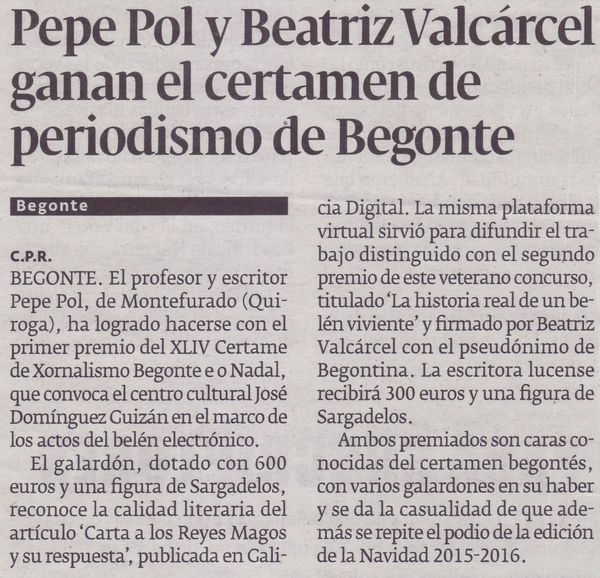 Pepe Pol y Beatriz Valcárcel ganan el certamen de periodismo de Begonte

Begonte

C.P.R.
BEGONTE. El profesor y escritor Pepe Pol, de Montefurado (Quiroga), ha logrado hacerse con el primer premio del XLIV Certame de Xornalismo Begonte e o Nadal, que convoca el centro cultural José Domínguez Guizán en el marco de los actos del belén electrónico.

El galardón, dotado con 600 euros y una figura de Sargadelos, reconoce la calidad literaria del artículo 'Carta a los Reyes Magos y su respuesta', publicada en Galicia Digital. La misma plataforma virtual sirvió para difundir el trabajo distinguido con el segundo premio de este veterano concurso, titulado 'La historia real de un belén viviente' y firmado por Beatriz Valcárcel con el pseudónimo de Begontina. La escritora lucense recibirá 300 euros y una figura de Sargadelos.

Ambos premiados son caras conocidas del certamen begontés, con varios galardones en su haber y se da la casualidad de que además se repite el podio de la edición de la Navidad 2015-2016.